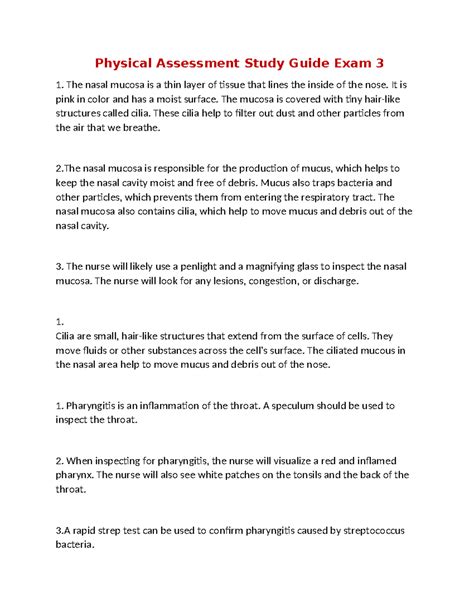 Physical Assessment Study Guide Exam 3

1. The nasal mucosa is a thin layer of tissue that lines the inside of the nose. It is pink in color and has a moist surface. The mucosa is covered with tiny hair-like structures called cilia. These cilia help to filter out dust and other particles from the air that we breathe.

2.The nasal mucosa is responsible for the production of mucus, which helps to keep the nasal cavity moist and free of debris. Mucus also traps bacteria and other particles, which prevents them from entering the respiratory tract. The nasal mucosa also contains cilia, which help to move mucus and debris out of the nasal cavity.

3. The nurse will likely use a penlight and a magnifying glass to inspect the nasal mucosa. The nurse will look for any lesions, congestion, or discharge.

1.
Cilia are small, hair-like structures that extend from the surface of cells. They move fluids or other substances across the cell's surface. The ciliated mucous in the nasal area help to move mucus and debris out of the nose.

1. Pharyngitis is an inflammation of the throat. A speculum should be used to inspect the throat.

2. When inspecting for pharyngitis, the nurse will visualize a red and inflamed pharynx. The nurse will also see white patches on the tonsils and the back of the throat.

3.A rapid strep test can be used to confirm pharyngitis caused by streptococcus bacteria.